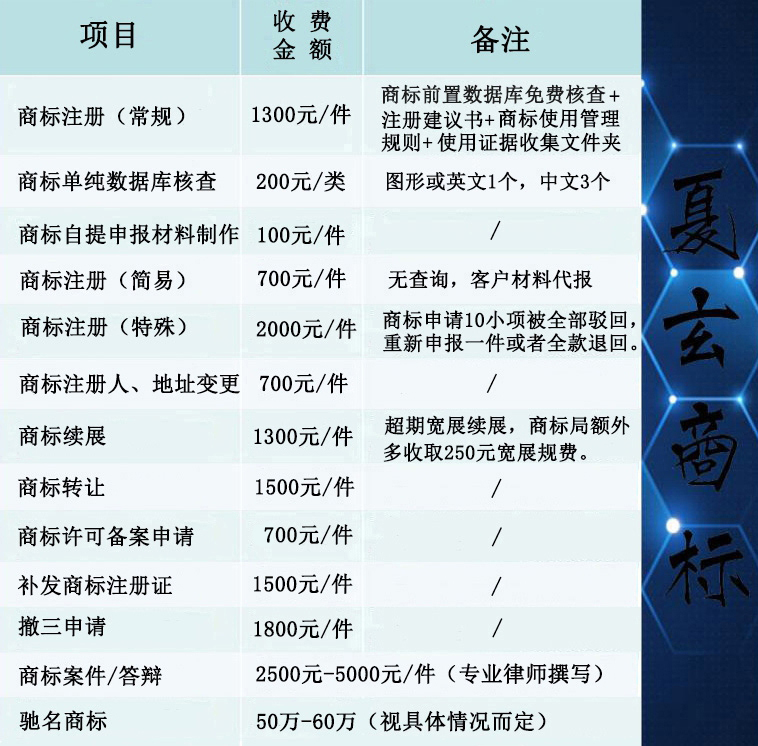 | 项目 | 收费金额 | 备注 |
|---|---|---|
| 商标注册（常规） | 1300元/件 | 商标前置数据库免费核查+注册建议书+商标使用管理规则+使用证据收集文件夹 |
| 商标单纯数据库核查 | 200元/类 | 图形或英文1个，中文3个 |
| 商标自提申报材料制作 | 100元/件 | / |
| 商标注册（简易） | 700元/件 | 无查询，客户材料代报 |
| 商标注册（特殊） | 2000元/件 | 商标申请10小项被全部驳回，重新申报一件或者全款退回。 |
| 商标注册人、地址变更 | 700元/件 | / |
| 商标续展 | 1300元/件 | 超期宽展续展，商标局额外多收取250元宽展规费。 |
| 商标转让 | 1500元/件 | / |
| 商标许可备案申请 | 700元/件 | / |
| 补发商标注册证 | 1500元/件 | / |
| 撤三申请 | 1800元/件 | / |
| 商标案件/答辩 | 2500元-5000元/件（专业律师撰写） | |
| 驰名商标 | 50万-60万（视具体情况而定） | |

夏玄商标